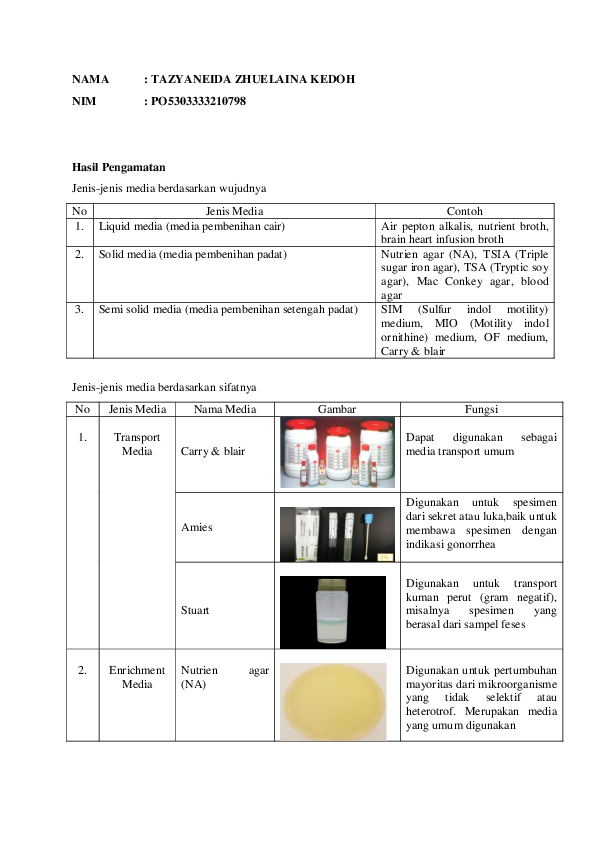 NAMA : TAZYANEIDA ZHUELAINA KEDOH

NIM : PO5303333210798

Hasil Pengamatan

Jenis-jenis media berdasarkan wujudnya

| No | Jenis Media | Contoh |
|---|---|---|
| 1. | Liquid media (media pembenihan cair) | Air pepton alkalis, nutrient broth, brain heart infusion broth |
| 2. | Solid media (media pembenihan padat) | Nutrien agar (NA), TSIA (Triple sugar iron agar), TSA (Tryptic soy agar), Mac Conkey agar, blood agar |
| 3. | Semi solid media (media pembenihan setengah padat) | SIM (Sulfur indol motility) medium, MIO (Motility indol ornithine) medium, OF medium, Carry & blair |

Jenis-jenis media berdasarkan sifatnya

| No | Jenis Media | Nama Media | Gambar | Fungsi |
|---|---|---|---|---|
| 1. | Transport Media | Carry & blair | | Dapat digunakan sebagai media transport umum |
| | | Amies | | Digunakan untuk spesimen dari sekret atau luka,baik untuk membawa spesimen dengan indikasi gonorrhea |
| | | Stuart | | Digunakan untuk transport kuman perut (gram negatif), misalnya spesimen yang berasal dari sampel feses |
| 2. | Enrichment Media | Nutrien agar (NA) | | Digunakan untuk pertumbuhan mayoritas dari mikroorganisme yang tidak selektif atau heterotrof. Merupakan media yang umum digunakan |